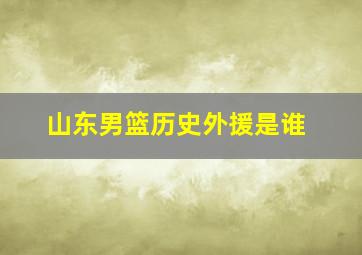 山东男篮历史外援是谁